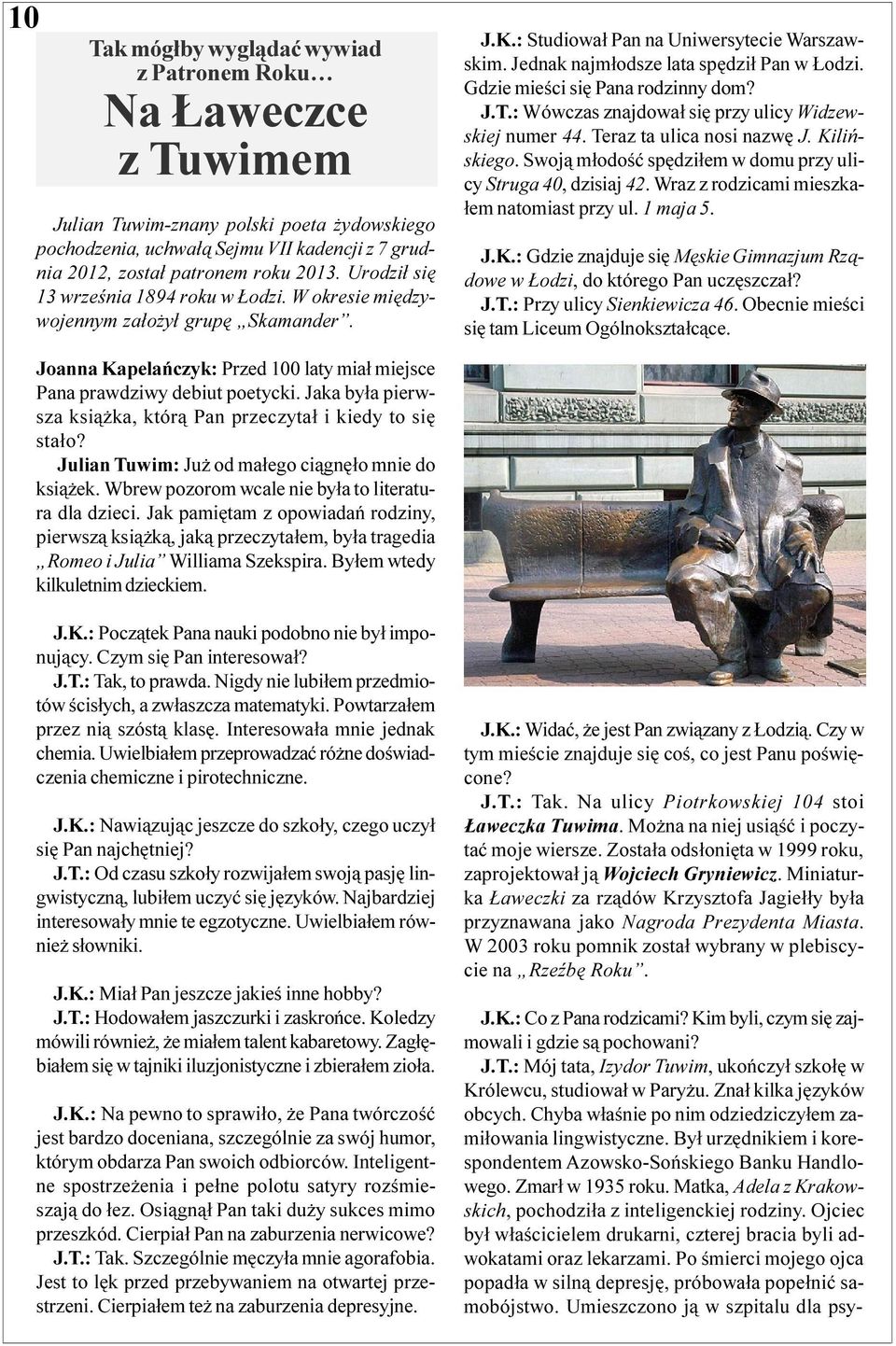 10

Tak mógłby wyglądać wywiad z Patronem Roku…

Na Ławeczce z Tuwimem

Julian Tuwim-znany polski poeta żydowskiego pochodzenia, uchwałą Sejmu VII kadencji z 7 grudnia 2012, został patronem roku 2013. Urodził się 13 września 1894 roku w Łodzi. W okresie międzywojennym założył grupę „Skamander”.

Joanna Kapelańczyk: Przed 100 laty miał miejsce Pana prawdziwy debiut poetycki. Jaka była pierwsza książka, którą Pan przeczytał i kiedy to się stało?
Julian Tuwim: Już od małego ciągnęło mnie do książek. Wbrew pozorom wcale nie była to literatura dla dzieci. Jak pamiętam z opowiadań rodziny, pierwszą książką, jaką przeczytałem, była tragedia „Romeo i Julia” Williama Szekspira. Byłem wtedy kilkuletnim dzieckiem.

J.K.: Początek Pana nauki podobno nie był imponujący. Czym się Pan interesował?
J.T.: Tak, to prawda. Nigdy nie lubiłem przedmiotów ścisłych, a zwłaszcza matematyki. Powtarzałem przez nią szóstą klasę. Interesowała mnie jednak chemia. Uwielbiałem przeprowadzać różne doświadczenia chemiczne i pirotechniczne.

J.K.: Nawiązując jeszcze do szkoły, czego uczył się Pan najchętniej?
J.T.: Od czasu szkoły rozwijałem swoją pasję lingwistyczną, lubiłem uczyć się języków. Najbardziej interesowały mnie te egzotyczne. Uwielbiałem również słowniki.

J.K.: Miał Pan jeszcze jakieś inne hobby?
J.T.: Hodowałem jaszczurki i zaskrońce. Koledzy mówili również, że miałem talent kabaretowy. Zagłębiałem się w tajniki iluzjonistyczne i zbierałem zioła.

J.K.: Na pewno to sprawiło, że Pana twórczość jest bardzo doceniana, szczególnie za swój humor, którym obdarza Pan swoich odbiorców. Inteligentne spostrzeżenia i pełne polotu satyry rozśmieszają do łez. Osiągnął Pan taki duży sukces mimo przeszkód. Cierpiał Pan na zaburzenia nerwicowe?
J.T.: Tak. Szczególnie męczyła mnie agorafobia. Jest to lęk przed przebywaniem na otwartej przestrzeni. Cierpiałem też na zaburzenia depresyjne.

J.K.: Studiował Pan na Uniwersytecie Warszawskim. Jednak najmłodsze lata spędził Pan w Łodzi. Gdzie mieści się Pana rodzinny dom?
J.T.: Wówczas znajdował się przy ulicy Widzewskiej numer 44. Teraz ta ulica nosi nazwę J. Kilińskiego. Swoją młodość spędziłem w domu przy ulicy Struga 40, dzisiaj 42. Wraz z rodzicami mieszkałem natomiast przy ul. 1 maja 5.

J.K.: Gdzie znajduje się Męskie Gimnazjum Rządowe w Łodzi, do którego Pan uczęszczał?
J.T.: Przy ulicy Sienkiewicza 46. Obecnie mieści się tam Liceum Ogólnokształcące.

J.K.: Widać, że jest Pan związany z Łodzią. Czy w tym mieście znajduje się coś, co jest Panu poświęcone?
J.T.: Tak. Na ulicy Piotrkowskiej 104 stoi Ławeczka Tuwima. Można na niej usiąść i poczytać moje wiersze. Została odsłonięta w 1999 roku, zaprojektował ją Wojciech Gryniewicz. Miniaturka Ławeczki za rządów Krzysztofa Jagiełły była przyznawana jako Nagroda Prezydenta Miasta. W 2003 roku pomnik został wybrany w plebiscycie na „Rzeźbę Roku”.

J.K.: Co z Pana rodzicami? Kim byli, czym się zajmowali i gdzie są pochowani?
J.T.: Mój tata, Izydor Tuwim, ukończył szkołę w Królewcu, studiował w Paryżu. Znał kilka języków obcych. Chyba właśnie po nim odziedziczyłem zamiłowania lingwistyczne. Był urzędnikiem i korespondentem Azowsko-Sońskiego Banku Handlowego. Zmarł w 1935 roku. Matka, Adela z Krakowskich, pochodziła z inteligenckiej rodziny. Ojciec był właścicielem drukarni, czterej bracia byli adwokatami oraz lekarzami. Po śmierci mojego ojca popadła w silną depresję, próbowała popełnić samobójstwo. Umieszczono ją w szpitalu dla psy-